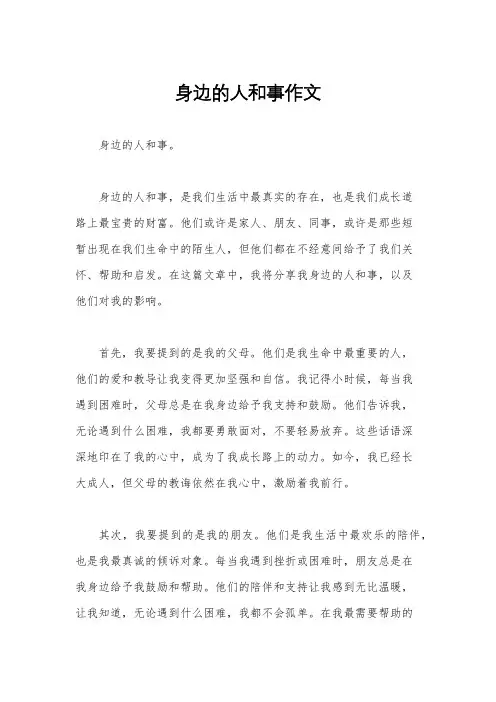 身边的人和事作文

身边的人和事。

身边的人和事，是我们生活中最真实的存在，也是我们成长道路上最宝贵的财富。他们或许是家人、朋友、同事，或许是那些短暂出现在我们生命中的陌生人，但他们都在不经意间给予了我们关怀、帮助和启发。在这篇文章中，我将分享我身边的人和事，以及他们对我的影响。

首先，我要提到的是我的父母。他们是我生命中最重要的人，他们的爱和教导让我变得更加坚强和自信。我记得小时候，每当我遇到困难时，父母总是在我身边给予我支持和鼓励。他们告诉我，无论遇到什么困难，我都要勇敢面对，不要轻易放弃。这些话语深深地印在了我的心中，成为了我成长路上的动力。如今，我已经长大成人，但父母的教诲依然在我心中，激励着我前行。

其次，我要提到的是我的朋友。他们是我生活中最欢乐的陪伴，也是我最真诚的倾诉对象。每当我遇到挫折或困难时，朋友总是在我身边给予我鼓励和帮助。他们的陪伴和支持让我感到无比温暖，让我知道，无论遇到什么困难，我都不会孤单。在我最需要帮助的